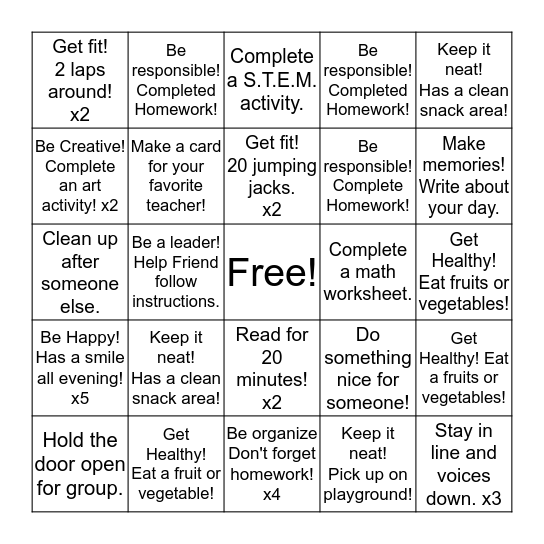 | | | | | |
|---|---|---|---|---|
| Get fit! 2 laps around! x2 | Be responsible! Completed Homework! | Complete a S.T.E.M. activity. | Be responsible! Completed Homework! | Keep it neat! Has a clean snack area! |
| Be Creative! Complete an art activity! x2 | Make a card for your favorite teacher! | Get fit! 20 jumping jacks. x2 | Be responsible! Complete Homework! | Make memories! Write about your day. |
| Clean up after someone else. | Be a leader! Help Friend follow instructions. | Free! | Complete a math worksheet. | Get Healthy! Eat fruits or vegetables! |
| Be Happy! Has a smile all evening! x5 | Keep it neat! Has a clean snack area! | Read for 20 minutes! x2 | Do something nice for someone! | Get Healthy! Eat a fruits or vegetables! |
| Hold the door open for group. | Get Healthy! Eat a fruit or vegetable! | Be organize Don't forget homework! x4 | Keep it neat! Pick up on playground! | Stay in line and voices down. x3 |